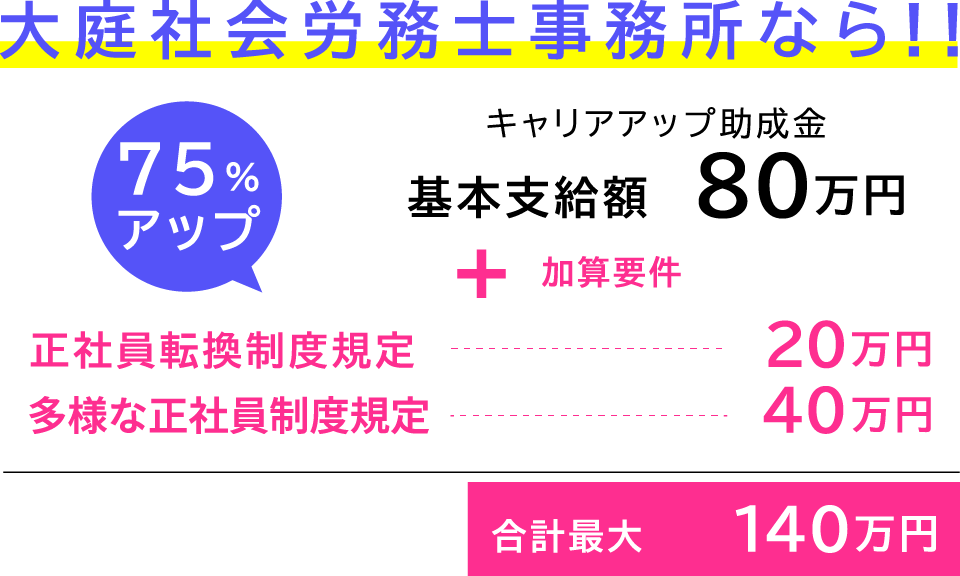 大庭社会労務士事務所なら!!

75%
アップ

キャリアアップ助成金
基本支給額　80万円

＋　加算要件

正社員転換制度規定　20万円
多様な正社員制度規定　40万円

合計最大　140万円